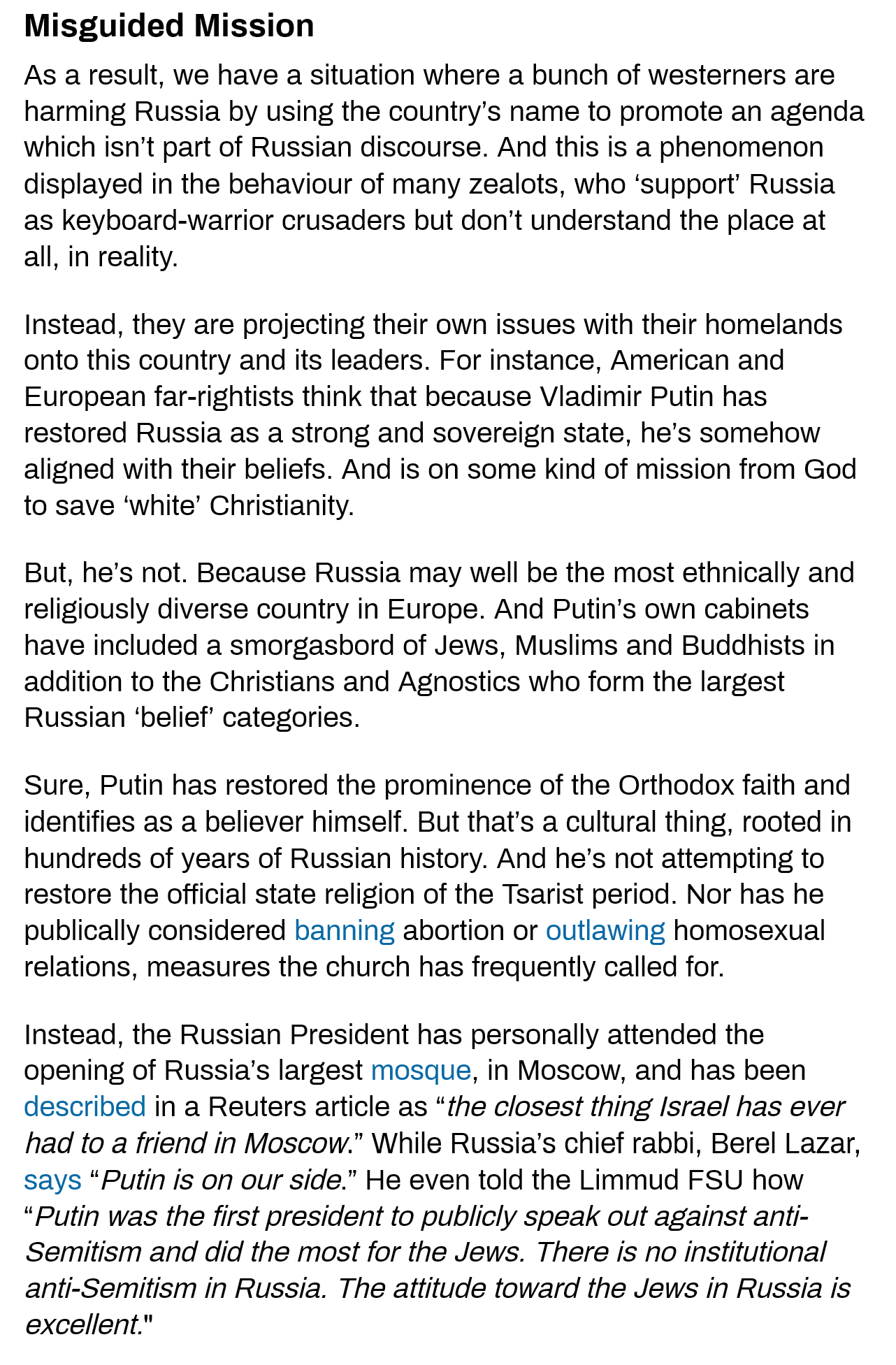 Misguided Mission

As a result, we have a situation where a bunch of westerners are harming Russia by using the country's name to promote an agenda which isn't part of Russian discourse. And this is a phenomenon displayed in the behaviour of many zealots, who 'support' Russia as keyboard-warrior crusaders but don't understand the place at all, in reality.

Instead, they are projecting their own issues with their homelands onto this country and its leaders. For instance, American and European far-rightists think that because Vladimir Putin has restored Russia as a strong and sovereign state, he's somehow aligned with their beliefs. And is on some kind of mission from God to save 'white' Christianity.

But, he's not. Because Russia may well be the most ethnically and religiously diverse country in Europe. And Putin's own cabinets have included a smorgasbord of Jews, Muslims and Buddhists in addition to the Christians and Agnostics who form the largest Russian 'belief' categories.

Sure, Putin has restored the prominence of the Orthodox faith and identifies as a believer himself. But that's a cultural thing, rooted in hundreds of years of Russian history. And he's not attempting to restore the official state religion of the Tsarist period. Nor has he publically considered banning abortion or outlawing homosexual relations, measures the church has frequently called for.

Instead, the Russian President has personally attended the opening of Russia's largest mosque, in Moscow, and has been described in a Reuters article as "the closest thing Israel has ever had to a friend in Moscow." While Russia's chief rabbi, Berel Lazar, says "Putin is on our side." He even told the Limmud FSU how "Putin was the first president to publicly speak out against anti-Semitism and did the most for the Jews. There is no institutional anti-Semitism in Russia. The attitude toward the Jews in Russia is excellent."